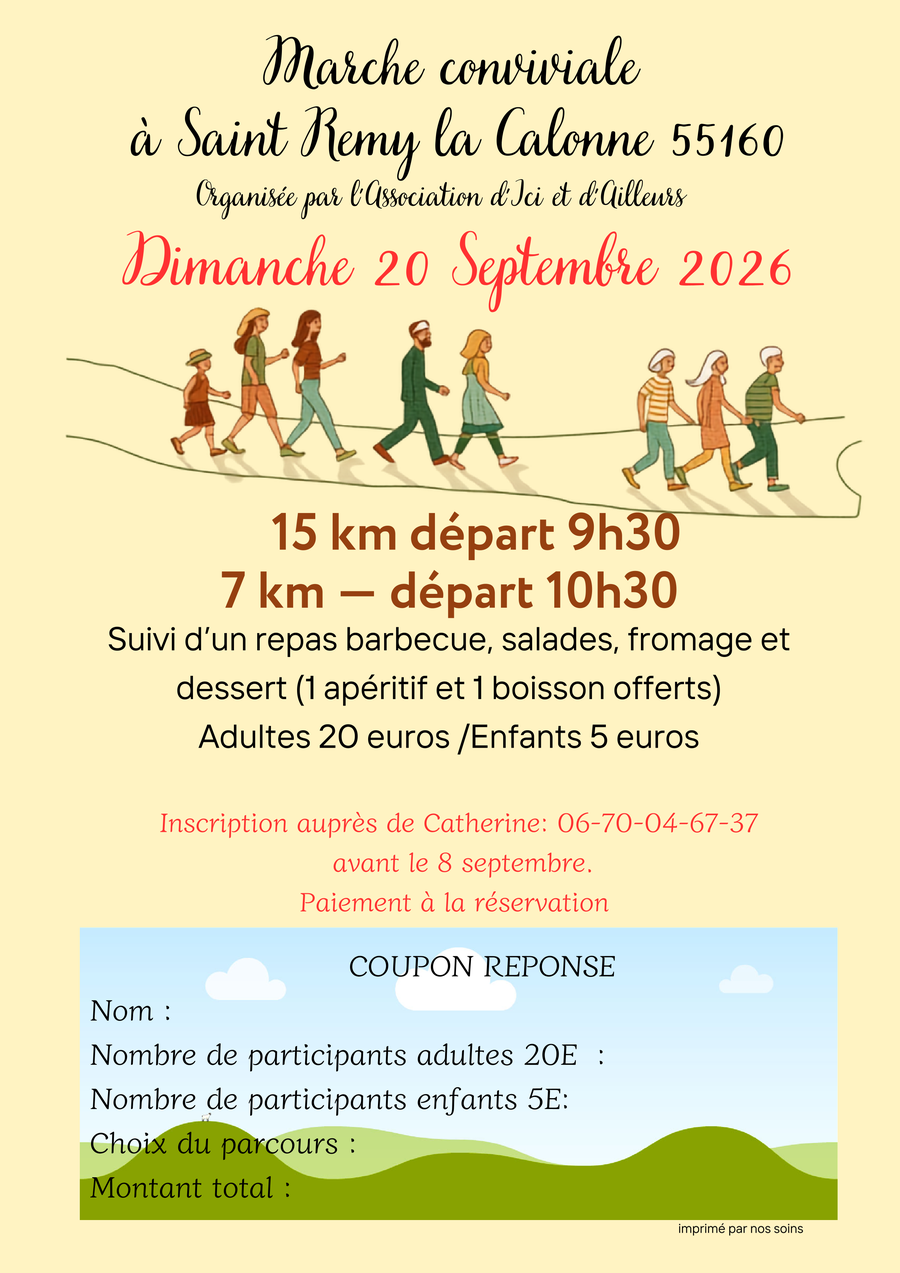 Marche conviviale
à Saint Remy la Calonne 55160
Organisée par l'Association d'Ici et d'Ailleurs
Dimanche 20 Septembre 2026

15 km départ 9h30
7 km — départ 10h30
Suivi d'un repas barbecue, salades, fromage et dessert (1 apéritif et 1 boisson offerts)
Adultes 20 euros /Enfants 5 euros

Inscription auprès de Catherine: 06-70-04-67-37
avant le 8 septembre.
Paiement à la réservation

COUPON REPONSE
Nom :
Nombre de participants adultes 20E :
Nombre de participants enfants 5E:
Choix du parcours :
Montant total :

imprimé par nos soins